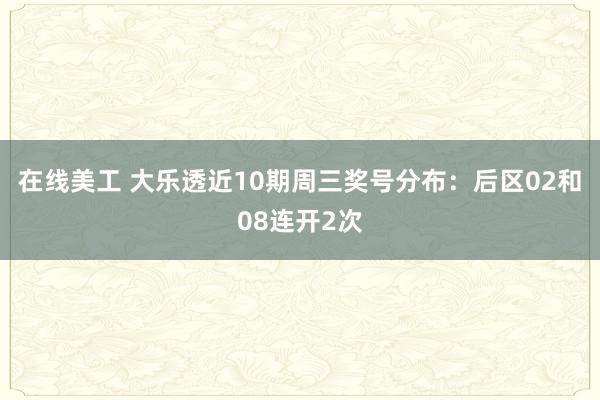 在线美工 大乐透近10期周三奖号分布：后区02和08连开2次